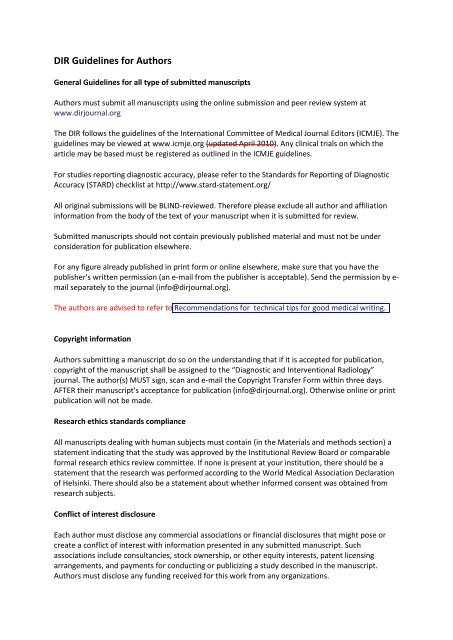 DIR Guidelines for Authors

General Guidelines for all type of submitted manuscripts

Authors must submit all manuscripts using the online submission and peer review system at www.dirjournal.org

The DIR follows the guidelines of the International Committee of Medical Journal Editors (ICMJE). The guidelines may be viewed at www.icmje.org (updated April 2010). Any clinical trials on which the article may be based must be registered as outlined in the ICMJE guidelines.

For studies reporting diagnostic accuracy, please refer to the Standards for Reporting of Diagnostic Accuracy (STARD) checklist at http://www.stard-statement.org/

All original submissions will be BLIND-reviewed. Therefore please exclude all author and affiliation information from the body of the text of your manuscript when it is submitted for review.

Submitted manuscripts should not contain previously published material and must not be under consideration for publication elsewhere.

For any figure already published in print form or online elsewhere, make sure that you have the publisher's written permission (an e-mail from the publisher is acceptable). Send the permission by e-mail separately to the journal (info@dirjournal.org).

The authors are advised to refer to Recommendations for technical tips for good medical writing.

Copyright information

Authors submitting a manuscript do so on the understanding that if it is accepted for publication, copyright of the manuscript shall be assigned to the "Diagnostic and Interventional Radiology" journal. The author(s) MUST sign, scan and e-mail the Copyright Transfer Form within three days AFTER their manuscript's acceptance for publication (info@dirjournal.org). Otherwise online or print publication will not be made.

Research ethics standards compliance

All manuscripts dealing with human subjects must contain (in the Materials and methods section) a statement indicating that the study was approved by the Institutional Review Board or comparable formal research ethics review committee. If none is present at your institution, there should be a statement that the research was performed according to the World Medical Association Declaration of Helsinki. There should also be a statement about whether informed consent was obtained from research subjects.

Conflict of interest disclosure

Each author must disclose any commercial associations or financial disclosures that might pose or create a conflict of interest with information presented in any submitted manuscript. Such associations include consultancies, stock ownership, or other equity interests, patent licensing arrangements, and payments for conducting or publicizing a study described in the manuscript. Authors must disclose any funding received for this work from any organizations.